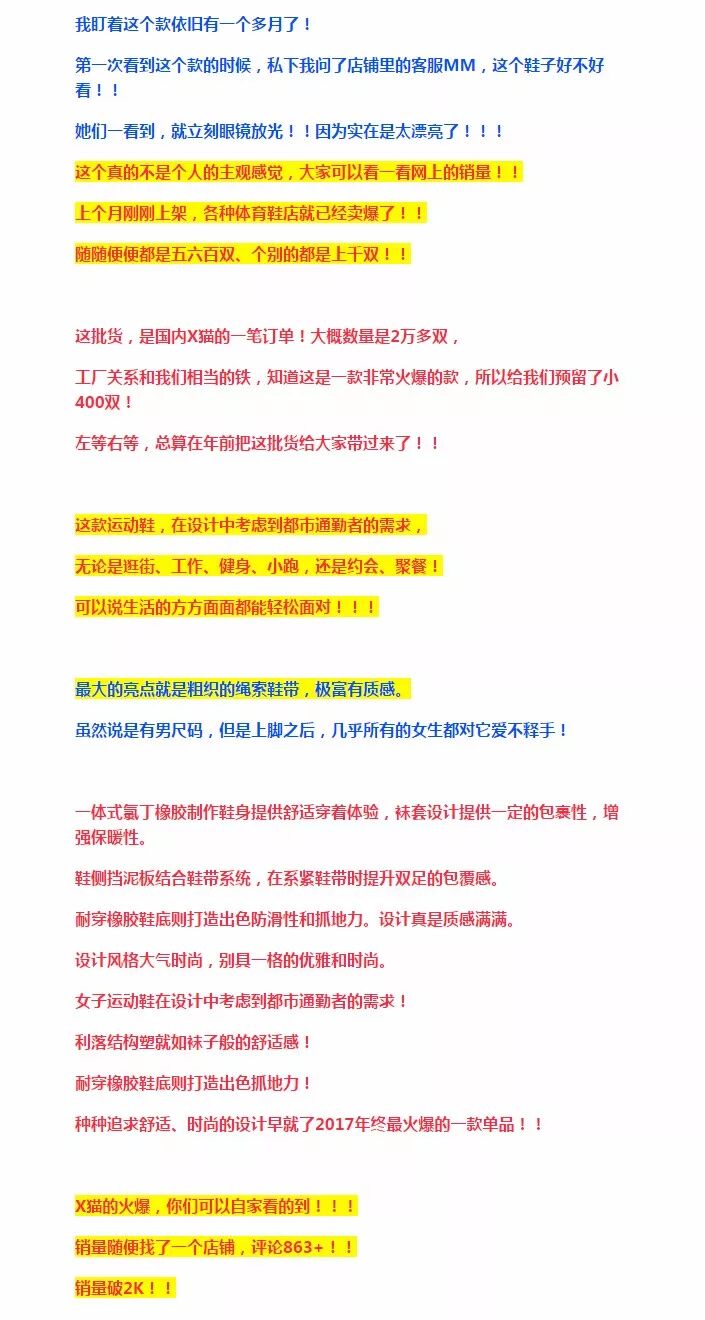 我盯着这个款依旧有一个多月了！

第一次看到这个款的时候，私下我问了店铺里的客服MM，这个鞋子好不好看！！

她们一看到，就立刻眼镜放光！！因为实在是太漂亮了！！！

这个真的不是个人的主观感觉，大家可以看一看网上的销量！！

上个月刚刚上架，各种体育鞋店就已经卖爆了！！

随随便便都是五六百双、个别的都是上千双！！

这批货，是国内X猫的一笔订单！大概数量是2万多双，

工厂关系和我们相当的铁，知道这是一款非常火爆的款，所以给我们预留了小400双！

左等右等，总算在年前把这批货给大家带过来了！！

这款运动鞋，在设计中考虑到都市通勤者的需求，

无论是逛街、工作、健身、小跑，还是约会、聚餐！

可以说生活的方方面面都能轻松面对！！！

最大的亮点就是粗织的绳索鞋带，极富有质感。

虽然说是有男尺码，但是上脚之后，几乎所有的女生都对它爱不释手！

一体式氯丁橡胶制作鞋身提供舒适穿着体验，袜套设计提供一定的包裹性，增强保暖性。

鞋侧挡泥板结合鞋带系统，在系紧鞋带时提升双足的包覆感。

耐穿橡胶鞋底则打造出色防滑性和抓地力。设计真是质感满满。

设计风格大气时尚，别具一格的优雅和时尚。

女子运动鞋在设计中考虑到都市通勤者的需求！

利落结构塑就如袜子般的舒适感！

耐穿橡胶鞋底则打造出色抓地力！

种种追求舒适、时尚的设计早就了2017年终最火爆的一款单品！！

X猫的火爆，你们可以自家看的到！！！

销量随便找了一个店铺，评论863+！！

销量破2K！！